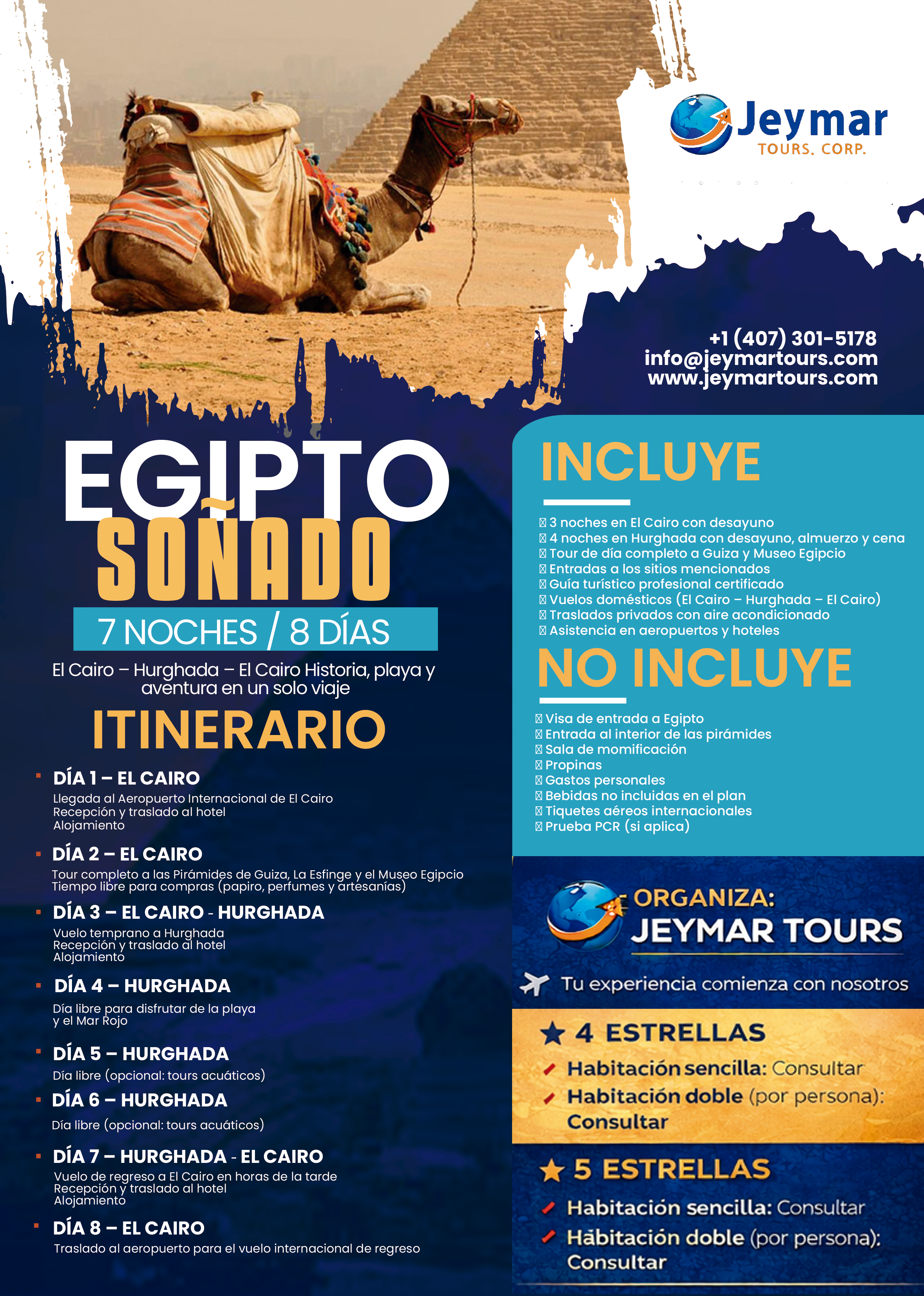 Jeymar
TOURS. CORP.

+1 (407) 301-5178
info@jeymartours.com
www.jeymartours.com

EGIPTO
SOÑADO
7 NOCHES / 8 DÍAS
El Cairo – Hurghada – El Cairo Historia, playa y aventura en un solo viaje

ITINERARIO

DÍA 1 – EL CAIRO
Llegada al Aeropuerto Internacional de El Cairo
Recepción y traslado al hotel
Alojamiento

DÍA 2 – EL CAIRO
Tour completo a las Pirámides de Guiza, La Esfinge y el Museo Egipcio
Tiempo libre para compras (papiro, perfumes y artesanías)

DÍA 3 – EL CAIRO - HURGHADA
Vuelo temprano a Hurghada
Recepción y traslado al hotel
Alojamiento

DÍA 4 – HURGHADA
Día libre para disfrutar de la playa y el Mar Rojo

DÍA 5 – HURGHADA
Día libre (opcional: tours acuáticos)

DÍA 6 – HURGHADA
Día libre (opcional: tours acuáticos)

DÍA 7 – HURGHADA - EL CAIRO
Vuelo de regreso a El Cairo en horas de la tarde
Recepción y traslado al hotel
Alojamiento

DÍA 8 – EL CAIRO
Traslado al aeropuerto para el vuelo internacional de regreso

INCLUYE
3 noches en El Cairo con desayuno
4 noches en Hurghada con desayuno, almuerzo y cena
Tour de día completo a Guiza y Museo Egipcio
Entradas a los sitios mencionados
Guía turístico profesional certificado
Vuelos domésticos (El Cairo – Hurghada – El Cairo)
Traslados privados con aire acondicionado
Asistencia en aeropuertos y hoteles

NO INCLUYE
Visa de entrada a Egipto
Entrada al interior de las pirámides
Sala de momificación
Propinas
Gastos personales
Bebidas no incluidas en el plan
Tiquetes aéreos internacionales
Prueba PCR (si aplica)

ORGANIZA:
JEYMAR TOURS
Tu experiencia comienza con nosotros

4 ESTRELLAS
Habitación sencilla: Consultar
Habitación doble (por persona): Consultar

5 ESTRELLAS
Habitación sencilla: Consultar
Habitación doble (por persona): Consultar